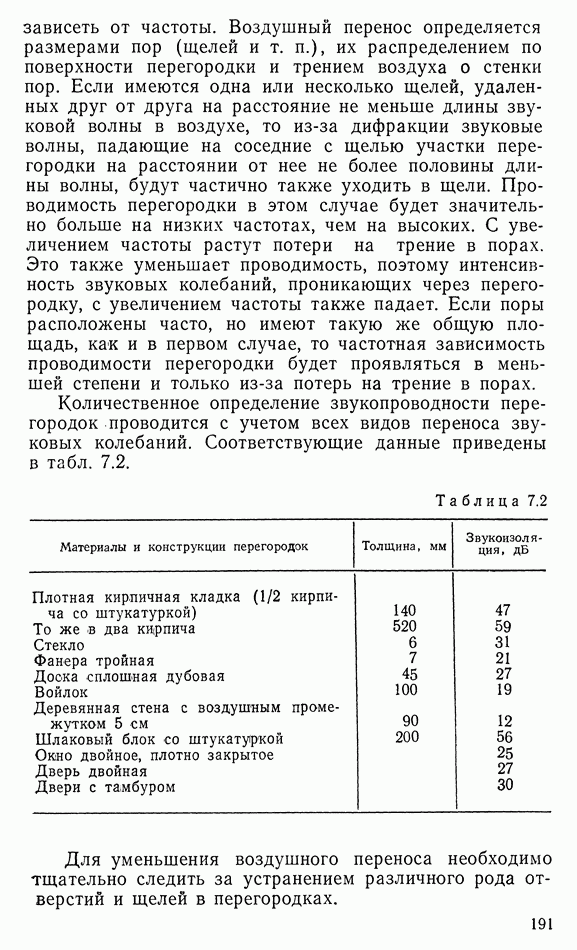 зависеть от частоты. Воздушный перенос определяется размерами пор (щелей и т. п.), их распределением по поверхности перегородки и трением воздуха о стенки пор. Если имеются одна или несколько щелей, удаленных друг от друга на расстояние не меньше длины звуковой волны в воздухе, то из-за дифракции звуковые волны, падающие на соседние с щелью участки перегородки на расстоянии от нее не более половины длины волны, будут частично также уходить в щели. Проводимость перегородки в этом случае будет значительно больше на низких частотах, чем на высоких. С увеличением частоты растут потери на трение в порах. Это также уменьшает проводимость, поэтому интенсивность звуковых колебаний, проникающих через перегородку, с увеличением частоты также падает. Если поры расположены часто, но имеют такую же общую площадь, как и в первом случае, то частотная зависимость проводимости перегородки будет проявляться в меньшей степени и только из-за потерь на трение в порах.

Количественное определение звукопроводности перегородок проводится с учетом всех видов переноса звуковых колебаний. Соответствующие данные приведены в табл. 7.2.

Таблица 7.2

| Материалы и конструкции перегородок | Толщина, мм | Звукоизоляция, дБ |
|---|---|---|
| Плотная кирпичная кладка (1/2 кирпича со штукатуркой) | 140 | 47 |
| То же в два кирпича | 520 | 59 |
| Стекло | 6 | 31 |
| Фанера тройная | 7 | 21 |
| Доска сплошная дубовая | 45 | 27 |
| Войлок | 100 | 19 |
| Деревянная стена с воздушным промежутком 5 см | 90 | 12 |
| Шлаковый блок со штукатуркой | 200 | 56 |
| Окно двойное, плотно закрытое | | 25 |
| Дверь двойная | | 27 |
| Двери с тамбуром | | 30 |

Для уменьшения воздушного переноса необходимо тщательно следить за устранением различного рода отверстий и щелей в перегородках.

191